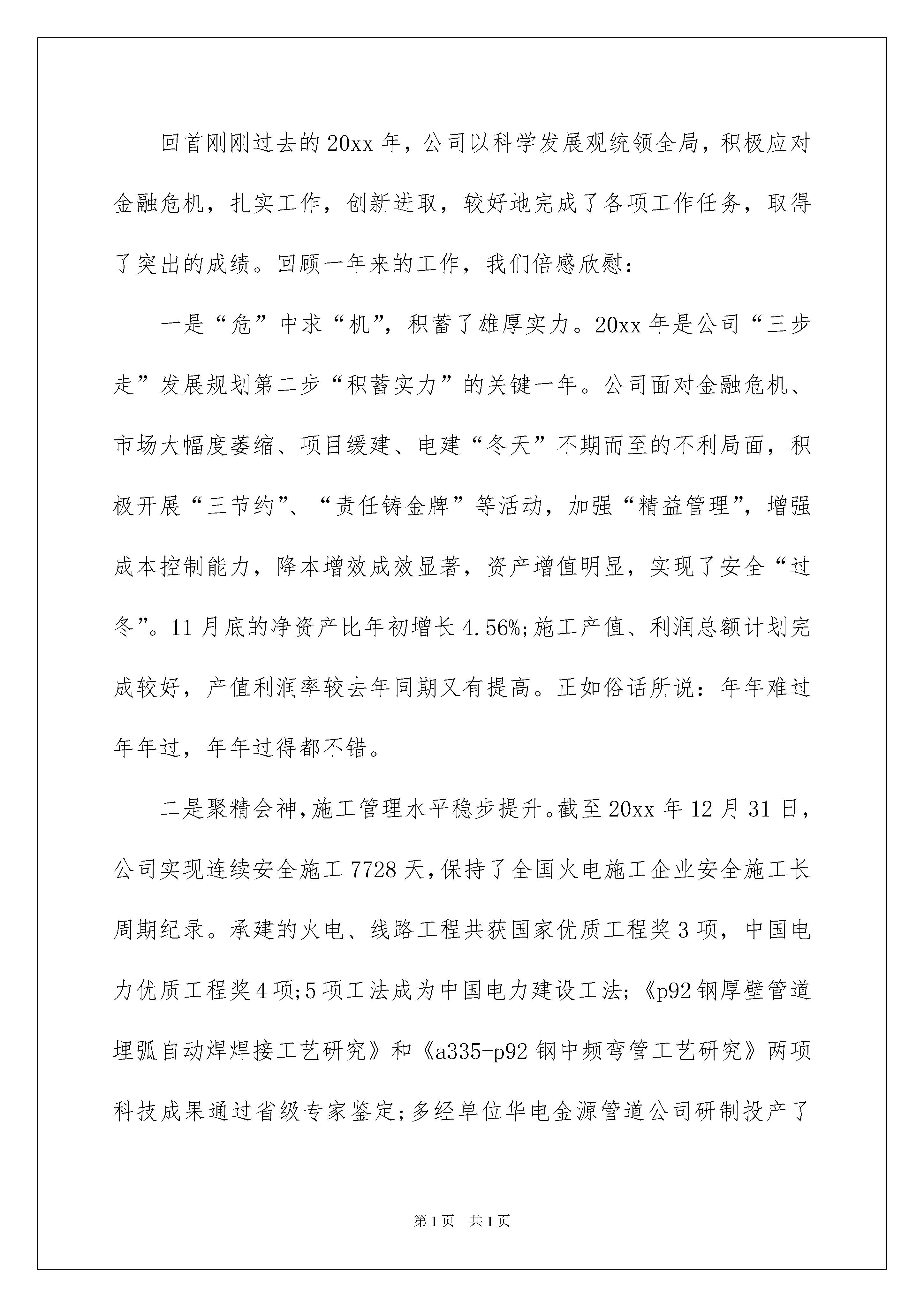 回首刚刚过去的20xx年，公司以科学发展观统领全局，积极应对金融危机，扎实工作，创新进取，较好地完成了各项工作任务，取得了突出的成绩。回顾一年来的工作，我们倍感欣慰：

一是“危”中求“机”，积蓄了雄厚实力。20xx年是公司“三步走”发展规划第二步“积蓄实力”的关键一年。公司面对金融危机、市场大幅度萎缩、项目缓建、电建“冬天”不期而至的不利局面，积极开展“三节约”、“责任铸金牌”等活动，加强“精益管理”，增强成本控制能力，降本增效成效显著，资产增值明显，实现了安全“过冬”。11月底的净资产比年初增长4.56%;施工产值、利润总额计划完成较好，产值利润率较去年同期又有提高。正如俗话所说：年年难过年年过，年年过得都不错。

二是聚精会神，施工管理水平稳步提升。截至20xx年12月31日，公司实现连续安全施工7728天，保持了全国火电施工企业安全施工长周期纪录。承建的火电、线路工程共获国家优质工程奖3项，中国电力优质工程奖4项;5项工法成为中国电力建设工法;《p92钢厚壁管道埋弧自动焊焊接工艺研究》和《a335-p92钢中频弯管工艺研究》两项科技成果通过省级专家鉴定;多经单位华电金源管道公司研制投产了

第1页 共1页